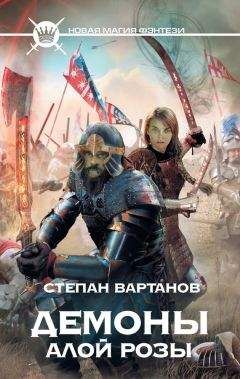 НОВАЯ МАГИЯ ФЭНТЕЗИ

СТЕПАН ВАРТАНОВ

ДЕМОНЫ
АЛОЙ РОЗЫ